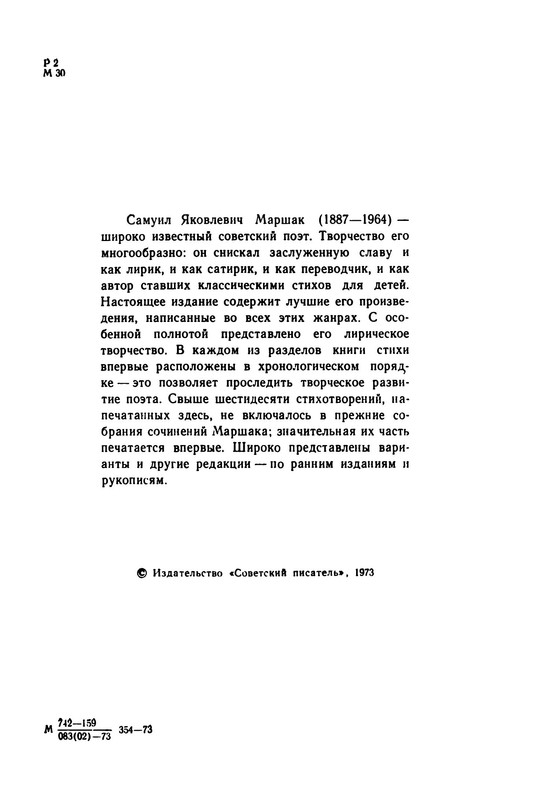 Р 2
М 30

Самуил Яковлевич Маршак (1887—1964) — широко известный советский поэт. Творчество его многообразно: он снискал заслуженную славу и как лирик, и как сатирик, и как переводчик, и как автор ставших классическими стихов для детей. Настоящее издание содержит лучшие его произведения, написанные во всех этих жанрах. С особенной полнотой представлено его лирическое творчество. В каждом из разделов книги стихи впервые расположены в хронологическом порядке — это позволяет проследить творческое развитие поэта. Свыше шестидесяти стихотворений, напечатанных здесь, не включалось в прежние собрания сочинений Маршака; значительная их часть печатается впервые. Широко представлены варианты и другие редакции — по ранним изданиям и рукописям.

© Издательство «Советский писатель», 1973

М $\frac{742-159}{083(02)-73}$ 354—73